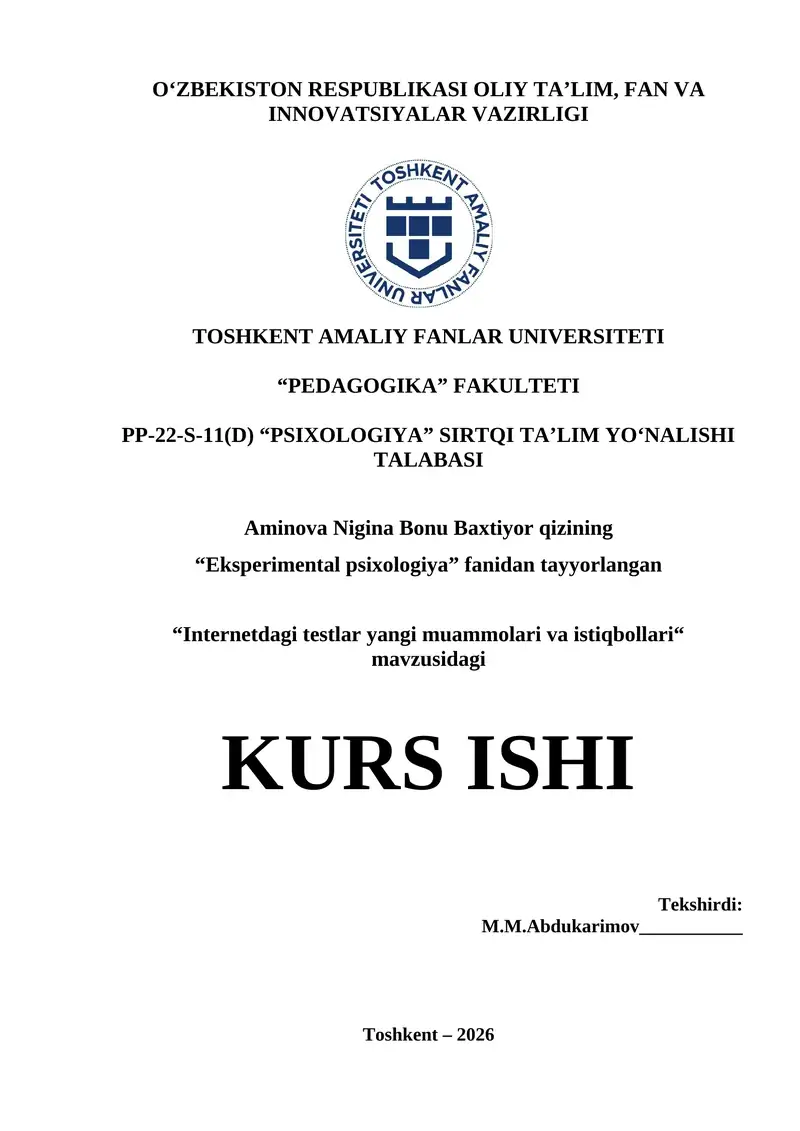 O‘ZBEKISTON RESPUBLIKASI OLIY TA’LIM, FAN VA INNOVATSIYALAR VAZIRLIGI

TOSHKENT AMALIY FANLAR UNIVERSITETI

TOSHKENT AMALIY FANLAR UNIVERSITETI

“PEDAGOGIKA” FAKULTETI

PP-22-S-11(D) “PSIXOLOGIYA” SIRTQI TA’LIM YO‘NALISHI TALABASI

Aminova Nigina Bonu Baxtiyor qizining

“Eksperimental psixologiya” fanidan tayyorlangan

“Internetdagi testlar yangi muammolari va istiqbollari“ mavzusidagi

KURS ISHI

Tekshirdi:
M.M.Abdukarimov___________

Toshkent – 2026